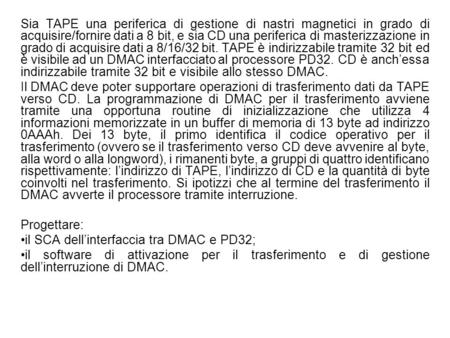 Sia TAPE una periferica di gestione di nastri magnetici in grado di acquisire/fornire dati a 8 bit, e sia CD una periferica di masterizzazione in grado di acquisire dati a 8/16/32 bit. TAPE è indirizzabile tramite 32 bit ed è visibile ad un DMAC interfacciato al processore PD32. CD è anch'essa indirizzabile tramite 32 bit e visibile allo stesso DMAC.

Il DMAC deve poter supportare operazioni di trasferimento dati da TAPE verso CD. La programmazione di DMAC per il trasferimento avviene tramite una opportuna routine di inizializzazione che utilizza 4 informazioni memorizzate in un buffer di memoria di 13 byte ad indirizzo 0AAAh. Dei 13 byte, il primo identifica il codice operativo per il trasferimento (ovvero se il trasferimento verso CD deve avvenire al byte, alla word o alla longword), i rimanenti byte, a gruppi di quattro identificano rispettivamente: l'indirizzo di TAPE, l'indirizzo di CD e la quantità di byte coinvolti nel trasferimento. Si ipotizzi che al termine del trasferimento il DMAC avverte il processore tramite interruzione.

Progettare:
•il SCA dell'interfaccia tra DMAC e PD32;
•il software di attivazione per il trasferimento e di gestione dell'interruzione di DMAC.